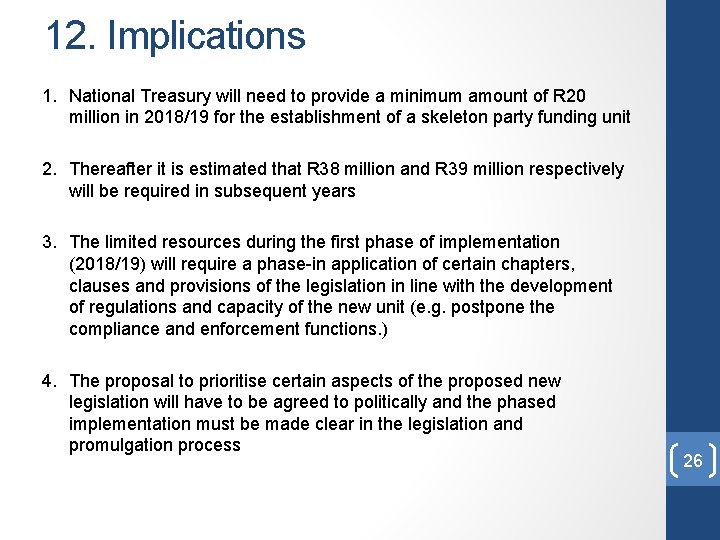 12. Implications

1. National Treasury will need to provide a minimum amount of R20 million in 2018/19 for the establishment of a skeleton party funding unit

2. Thereafter it is estimated that R38 million and R39 million respectively will be required in subsequent years

3. The limited resources during the first phase of implementation (2018/19) will require a phase-in application of certain chapters, clauses and provisions of the legislation in line with the development of regulations and capacity of the new unit (e.g. postpone the compliance and enforcement functions.)

4. The proposal to prioritise certain aspects of the proposed new legislation will have to be agreed to politically and the phased implementation must be made clear in the legislation and promulgation process

26